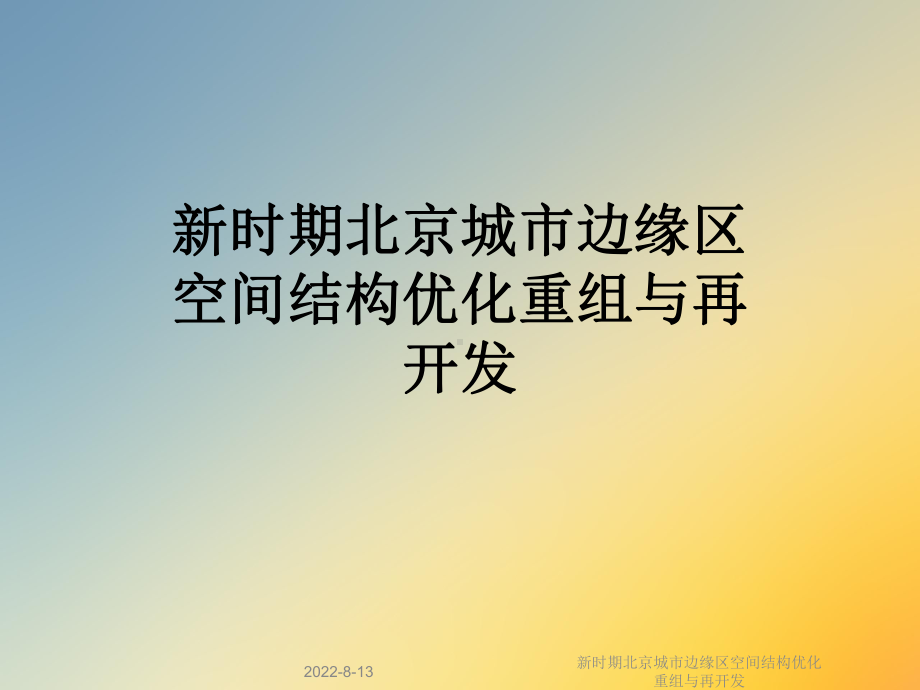 新时期北京城市边缘区空间结构优化重组与再开发

2022-8-13

新时期北京城市边缘区空间结构优化重组与再开发